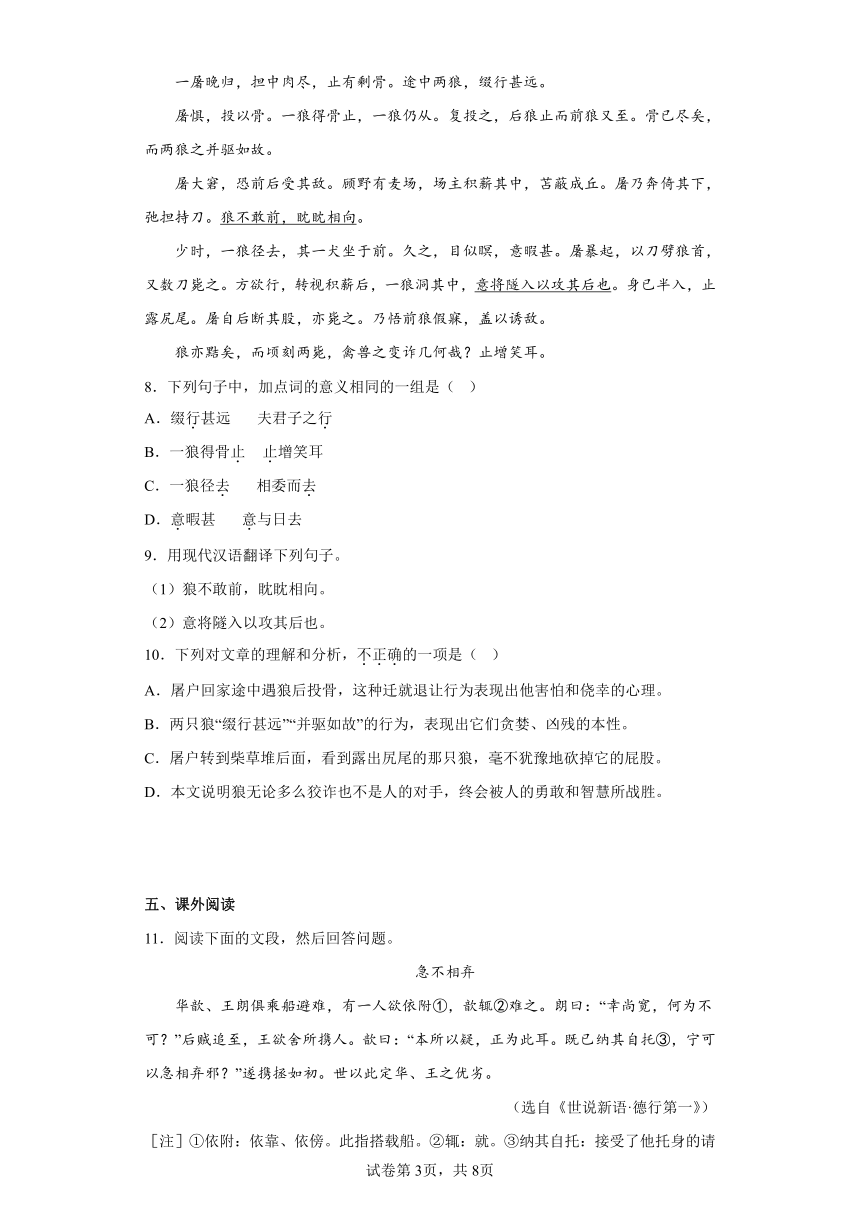 一屠晚归，担中肉尽，止有剩骨。途中两狼，缀行甚远。

屠惧，投以骨。一狼得骨止，一狼仍从。复投之，后狼止而前狼又至。骨已尽矣，而两狼之并驱如故。

屠大窘，恐前后受其敌。顾野有麦场，场主积薪其中，苫蔽成丘。屠乃奔倚其下，弛担持刀。狼不敢前，眈眈相向。

少时，一狼径去，其一犬坐于前。久之，目似瞑，意暇甚。屠暴起，以刀劈狼首，又数刀毙之。方欲行，转视积薪后，一狼洞其中，意将隧入以攻其后也。身已半入，止露尻尾。屠自后断其股，亦毙之。乃悟前狼假寐，盖以诱敌。

狼亦黠矣，而顷刻两毙，禽兽之变诈几何哉？止增笑耳。

8．下列句子中，加点词的意义相同的一组是（　）

A．缀行甚远　　夫君子之行

B．一狼得骨止　　止增笑耳

C．一狼径去　　相委而去

D．意暇甚　　意与日去

9．用现代汉语翻译下列句子。

（1）狼不敢前，眈眈相向。

（2）意将隧入以攻其后也。

10．下列对文章的理解和分析，不正确的一项是（　）

A．屠户回家途中遇狼后投骨，这种迁就退让行为表现出他害怕和侥幸的心理。

B．两只狼“缀行甚远”“并驱如故”的行为，表现出它们贪婪、凶残的本性。

C．屠户转到柴草堆后面，看到露出尻尾的那只狼，毫不犹豫地砍掉它的屁股。

D．本文说明狼无论多么狡诈也不是人的对手，终会被人的勇敢和智慧所战胜。

五、课外阅读

11．阅读下面的文段，然后回答问题。

急不相弃

华歆、王朗俱乘船避难，有一人欲依附①，歆辄②难之。朗曰：“幸尚宽，何为不可？”后贼追至，王欲舍所携人。歆曰：“本所以疑，正为此耳。既已纳其自托③，宁可以急相弃邪？”遂携拯如初。世以此定华、王之优劣。

（选自《世说新语·德行第一》）

［注］①依附：依靠、依傍。此指搭载船。②辄：就。③纳其自托：接受了他托身的请

试卷第3页，共8页